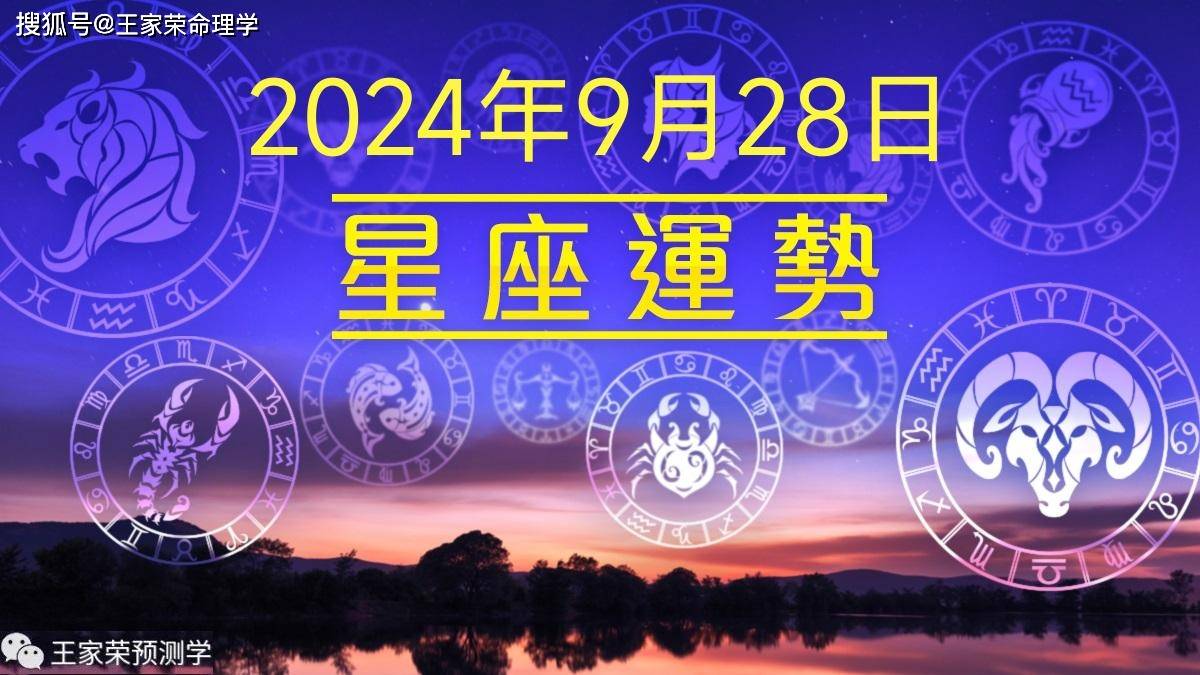 搜狐号@王家荣命理学

2024年9月28日

星座運勢

王家荣预测学